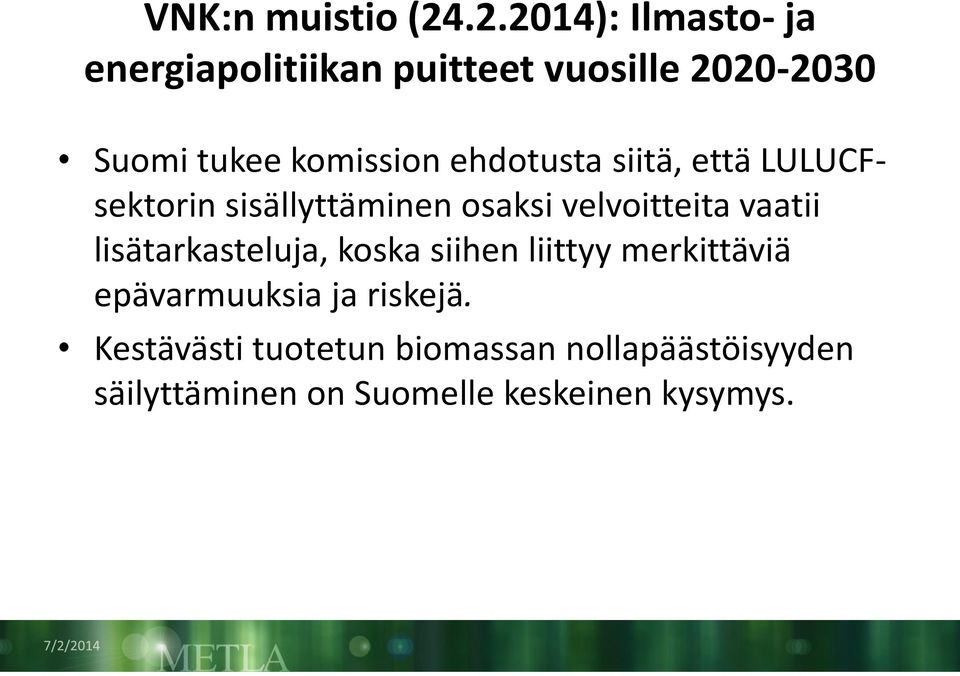 VNK:n muistio (24.2.2014): Ilmasto- ja energiapolitiikan puitteet vuosille 2020-2030

• Suomi tukee komission ehdotusta siitä, että LULUCF-sektorin sisällyttäminen osaksi velvoitteita vaatii lisätarkasteluja, koska siihen liittyy merkittäviä epävarmuuksia ja riskejä.

• Kestävästi tuotetun biomassan nollapäästöisyyden säilyttäminen on Suomelle keskeinen kysymys.

7/2/2014

METLA